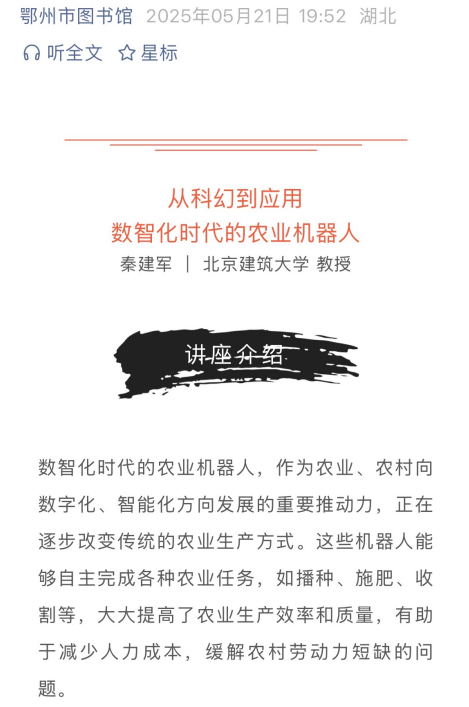 鄂州市图书馆 2025年05月21日 19:52 湖北

听全文 星标

从科幻到应用
数智化时代的农业机器人

秦建军 ｜ 北京建筑大学 教授

讲座介绍

数智化时代的农业机器人，作为农业、农村向数字化、智能化方向发展的重要推动力，正在逐步改变传统的农业生产方式。这些机器人能够自主完成各种农业任务，如播种、施肥、收割等，大大提高了农业生产效率和质量，有助于减少人力成本，缓解农村劳动力短缺的问题。